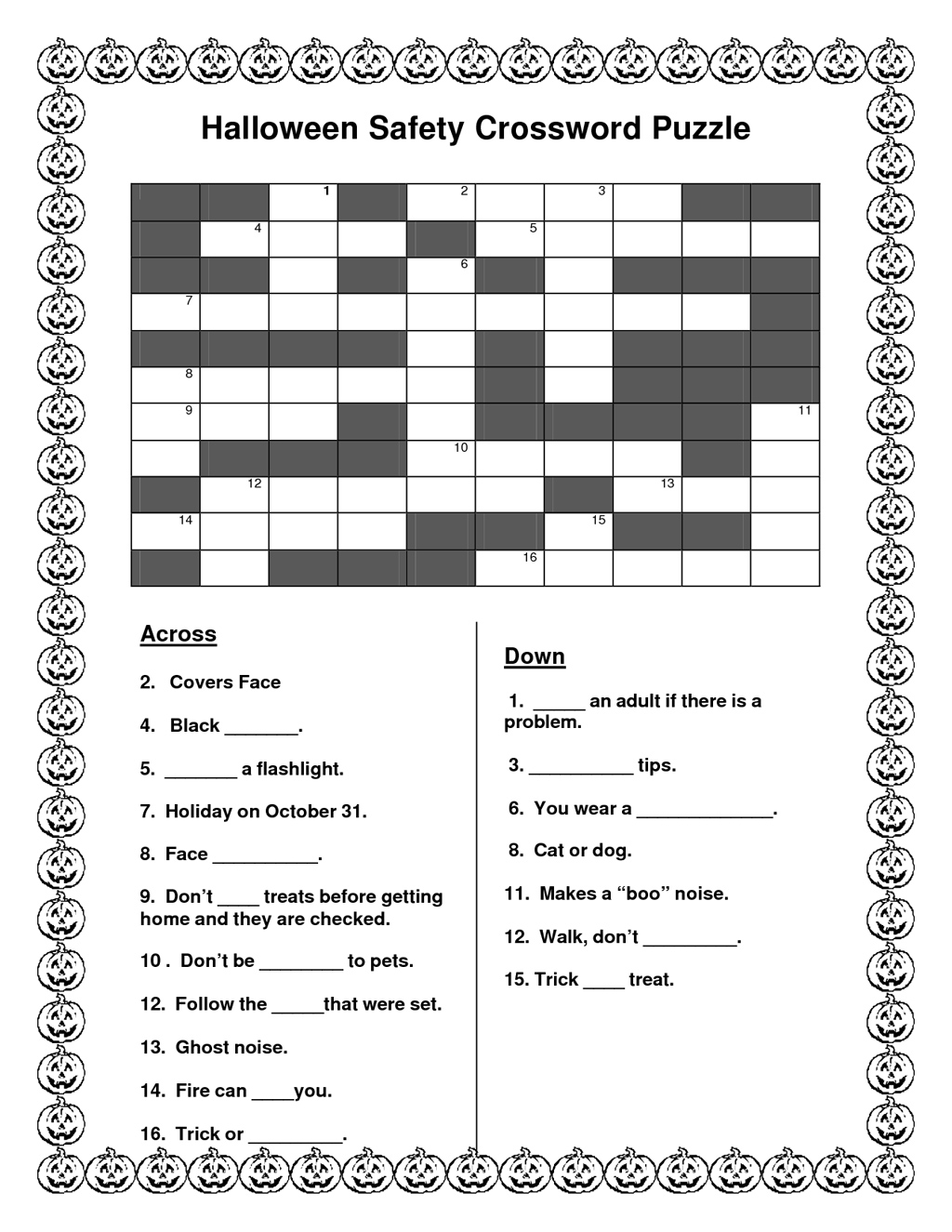 Halloween Safety Crossword Puzzle

1 2 3 4 5 6 7 8 9 11 10 12 13 14 15 16

Across

2. Covers Face

4. Black _______.

5. _______ a flashlight.

7. Holiday on October 31.

8. Face __________.

9. Don't ____ treats before getting home and they are checked.

10 . Don't be ________ to pets.

12. Follow the _____that were set.

13. Ghost noise.

14. Fire can ____you.

16. Trick or _________.

Down

1. _____ an adult if there is a problem.

3. __________ tips.

6. You wear a _____________.

8. Cat or dog.

11. Makes a "boo" noise.

12. Walk, don't _________.

15. Trick ____ treat.